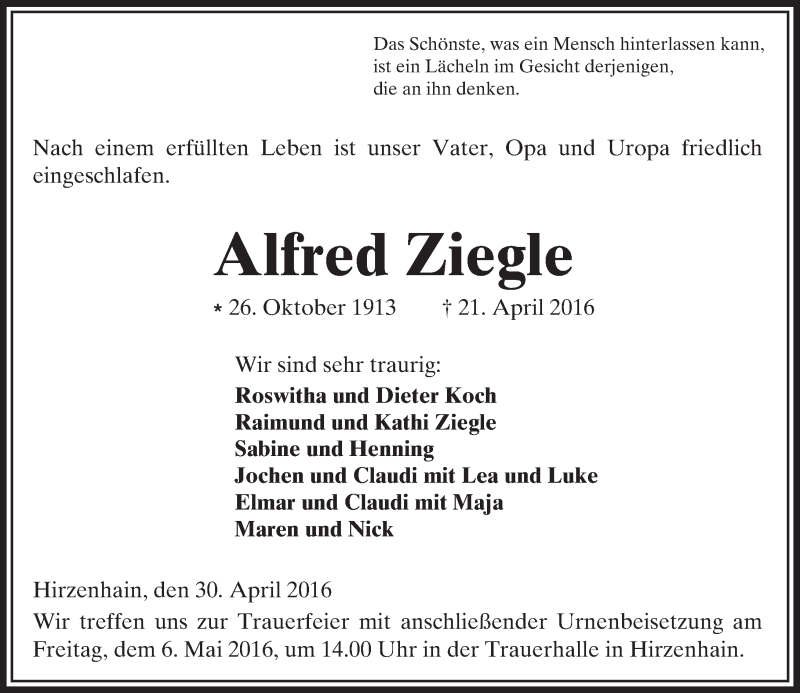 Das Schönste, was ein Mensch hinterlassen kann, ist ein Lächeln im Gesicht derjenigen, die an ihn denken.

Nach einem erfüllten Leben ist unser Vater, Opa und Uropa friedlich eingeschlafen.

Alfred Ziegle

* 26. Oktober 1913 † 21. April 2016

Wir sind sehr traurig:
Roswitha und Dieter Koch
Raimund und Kathi Ziegle
Sabine und Henning
Jochen und Claudi mit Lea und Luke
Elmar und Claudi mit Maja
Maren und Nick

Hirzenhain, den 30. April 2016
Wir treffen uns zur Trauerfeier mit anschließender Urnenbeisetzung am Freitag, dem 6. Mai 2016, um 14.00 Uhr in der Trauerhalle in Hirzenhain.